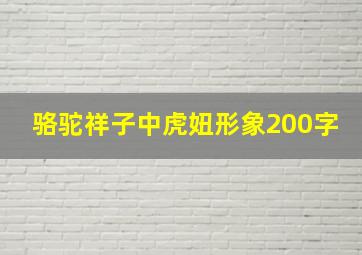 骆驼祥子中虎妞形象200字